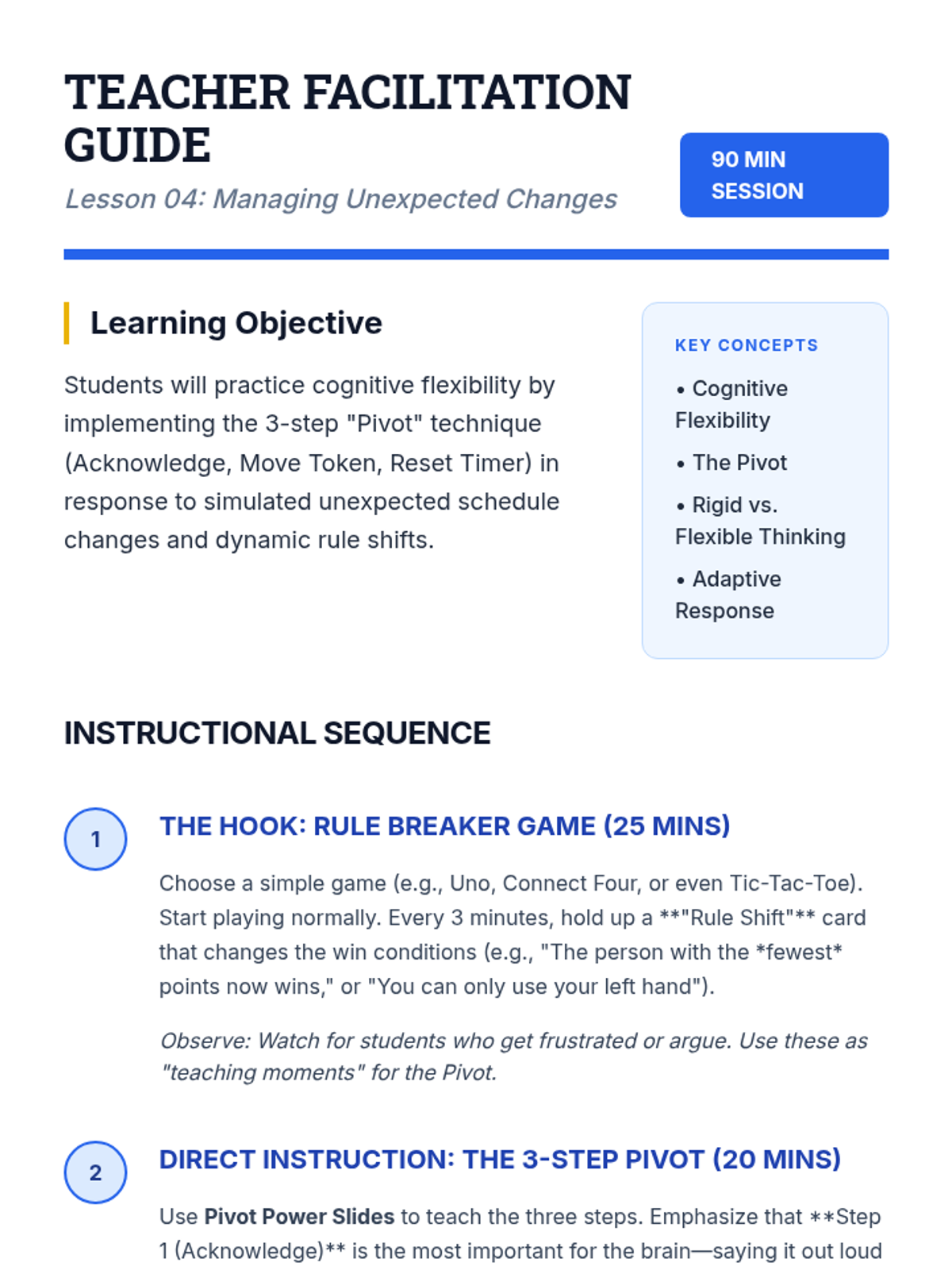 TEACHER FACILITATION GUIDE

Lesson 04: Managing Unexpected Changes

90 MIN SESSION

Learning Objective

Students will practice cognitive flexibility by implementing the 3-step "Pivot" technique (Acknowledge, Move Token, Reset Timer) in response to simulated unexpected schedule changes and dynamic rule shifts.

KEY CONCEPTS

• Cognitive Flexibility

• The Pivot

• Rigid vs. Flexible Thinking

• Adaptive Response

INSTRUCTIONAL SEQUENCE

1

THE HOOK: RULE BREAKER GAME (25 MINS)

Choose a simple game (e.g., Uno, Connect Four, or even Tic-Tac-Toe). Start playing normally. Every 3 minutes, hold up a **"Rule Shift"** card that changes the win conditions (e.g., "The person with the *fewest* points now wins," or "You can only use your left hand").

Observe: Watch for students who get frustrated or argue. Use these as "teaching moments" for the Pivot.

2

DIRECT INSTRUCTION: THE 3-STEP PIVOT (20 MINS)

Use Pivot Power Slides to teach the three steps. Emphasize that **Step 1 (Acknowledge)** is the most important for the brain—saying it out loud